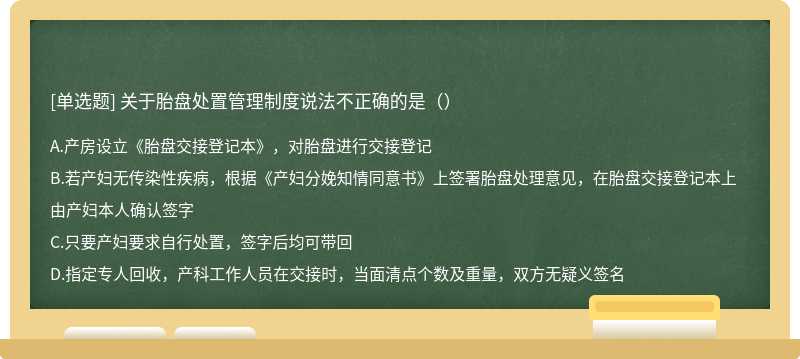 [单选题] 关于胎盘处置管理制度说法不正确的是（）

A.产房设立《胎盘交接登记本》，对胎盘进行交接登记
B.若产妇无传染性疾病，根据《产妇分娩知情同意书》上签署胎盘处理意见，在胎盘交接登记本上由产妇本人确认签字
C.只要产妇要求自行处置，签字后均可带回
D.指定专人回收，产科工作人员在交接时，当面清点个数及重量，双方无疑义签名